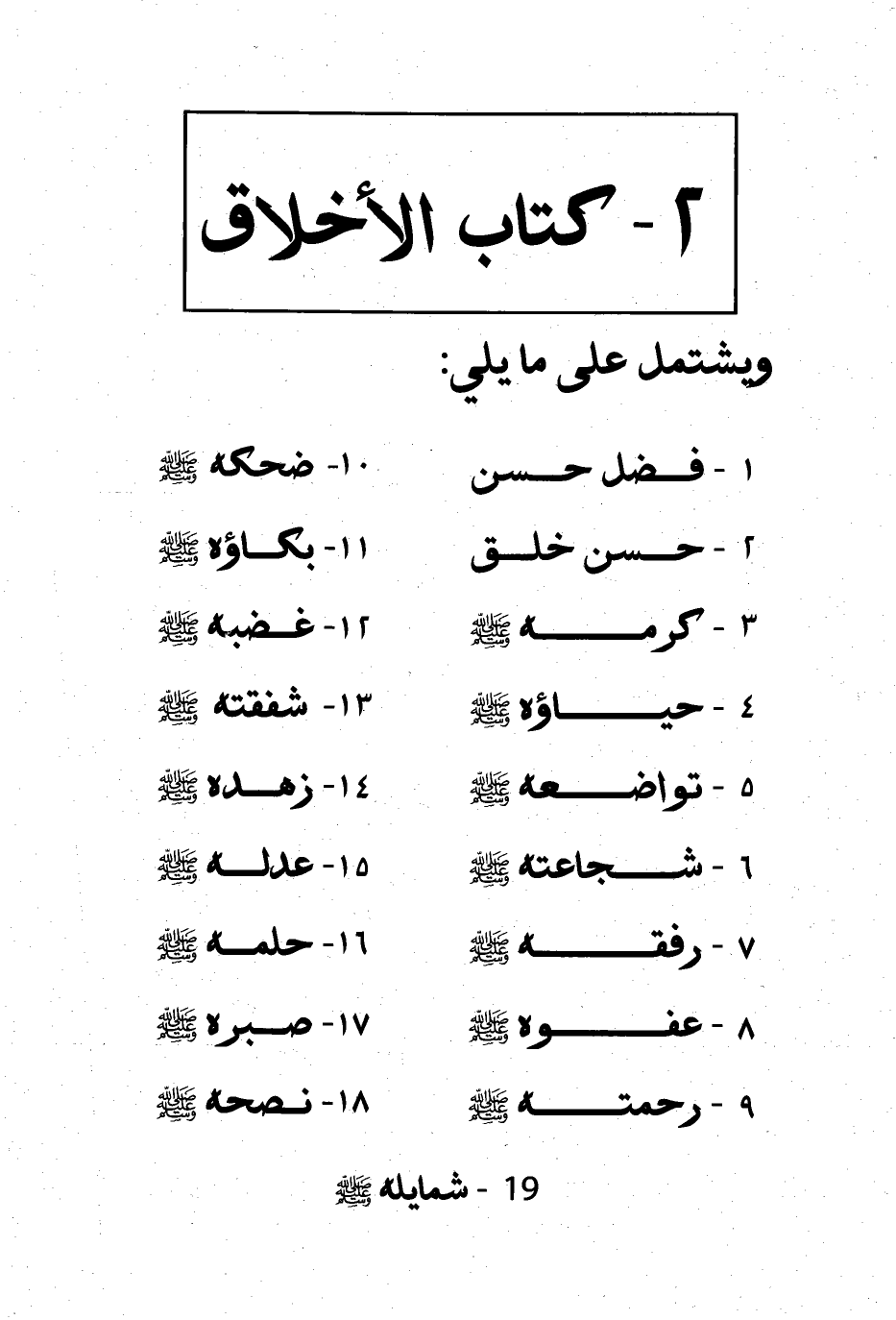 ٢ - كتاب الأخلاق

ويشتمل على ما يلي:

١ - فضل حسن

٢ - حسن خلق

٣ - كرمه ﷺ

٤ - حياؤه ﷺ

٥ - تواضعه ﷺ

٦ - شجاعته ﷺ

٧ - رفقه ﷺ

٨ - عفوه ﷺ

٩ - رحمته ﷺ

١٠- ضحكه ﷺ

١١- بكاؤه ﷺ

١٢- غضبه ﷺ

١٣- شفقته ﷺ

١٤- زهده ﷺ

١٥- عدله ﷺ

١٦- حلمه ﷺ

١٧- صبره ﷺ

١٨- نصحه ﷺ

19 - شمايله ﷺ